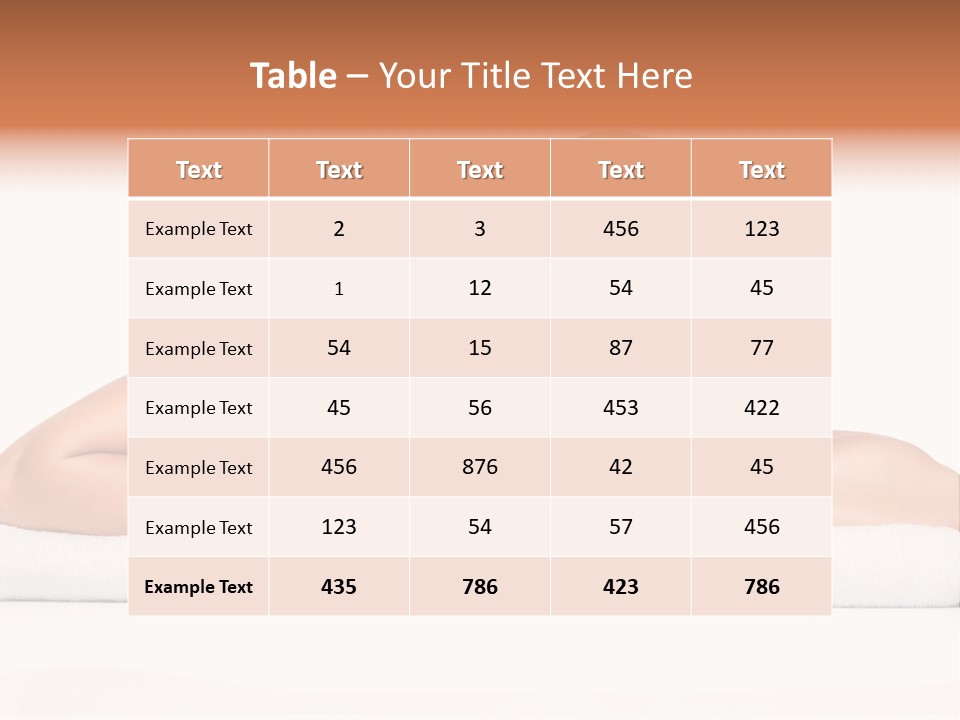 Table – Your Title Text Here

| Text | Text | Text | Text | Text |
|---|---|---|---|---|
| Example Text | 2 | 3 | 456 | 123 |
| Example Text | 1 | 12 | 54 | 45 |
| Example Text | 54 | 15 | 87 | 77 |
| Example Text | 45 | 56 | 453 | 422 |
| Example Text | 456 | 876 | 42 | 45 |
| Example Text | 123 | 54 | 57 | 456 |
| Example Text | 435 | 786 | 423 | 786 |